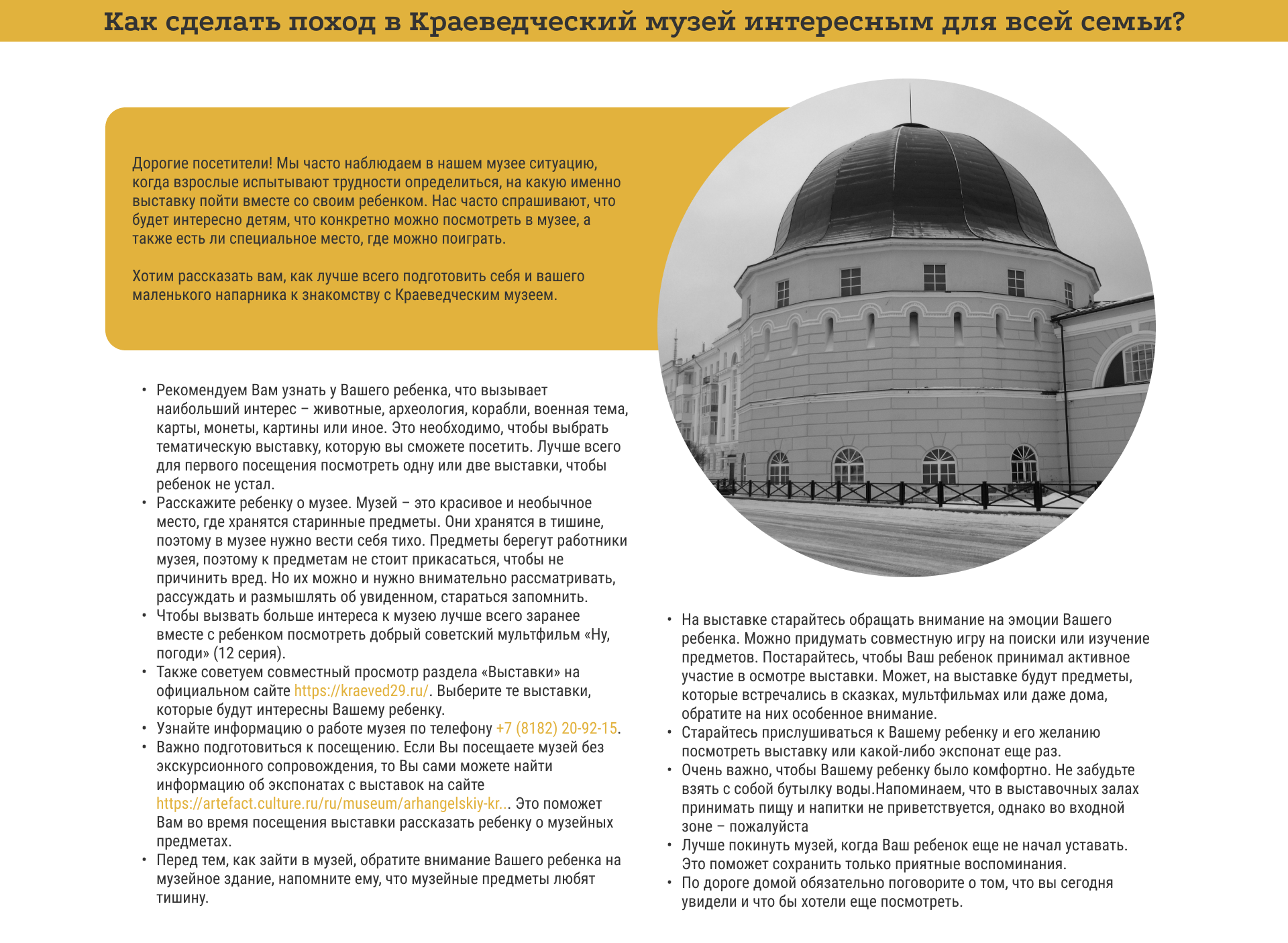 Как сделать поход в Краеведческий музей интересным для всей семьи?

Дорогие посетители! Мы часто наблюдаем в нашем музее ситуацию, когда взрослые испытывают трудности определиться, на какую именно выставку пойти вместе со своим ребенком. Нас часто спрашивают, что будет интересно детям, что конкретно можно посмотреть в музее, а также есть ли специальное место, где можно поиграть.

Хотим рассказать вам, как лучше всего подготовить себя и вашего маленького напарника к знакомству с Краеведческим музеем.

• Рекомендуем Вам узнать у Вашего ребенка, что вызывает наибольший интерес – животные, археология, корабли, военная тема, карты, монеты, картины или иное. Это необходимо, чтобы выбрать тематическую выставку, которую вы сможете посетить. Лучше всего для первого посещения посмотреть одну или две выставки, чтобы ребенок не устал.
• Расскажите ребенку о музее. Музей – это красивое и необычное место, где хранятся старинные предметы. Они хранятся в тишине, поэтому в музее нужно вести себя тихо. Предметы берегут работники музея, поэтому к предметам не стоит прикасаться, чтобы не причинить вред. Но их можно и нужно внимательно рассматривать, рассуждать и размышлять об увиденном, стараться запомнить.
• Чтобы вызвать больше интереса к музею лучше всего заранее вместе с ребенком посмотреть добрый советский мультфильм «Ну, погоди» (12 серия).
• Также советуем совместный просмотр раздела «Выставки» на официальном сайте https://kraeved29.ru/. Выберите те выставки, которые будут интересны Вашему ребенку.
• Узнайте информацию о работе музея по телефону +7 (8182) 20-92-15.
• Важно подготовиться к посещению. Если Вы посещаете музей без экскурсионного сопровождения, то Вы сами можете найти информацию об экспонатах с выставок на сайте https://artefact.culture.ru/ru/museum/arhangelskiy-kr... Это поможет Вам во время посещения выставки рассказать ребенку о музейных предметах.
• Перед тем, как зайти в музей, обратите внимание Вашего ребенка на музейное здание, напомните ему, что музейные предметы любят тишину.

• На выставке старайтесь обращать внимание на эмоции Вашего ребенка. Можно придумать совместную игру на поиски или изучение предметов. Постарайтесь, чтобы Ваш ребенок принимал активное участие в осмотре выставки. Может, на выставке будут предметы, которые встречались в сказках, мультфильмах или даже дома, обратите на них особенное внимание.
• Старайтесь прислушиваться к Вашему ребенку и его желанию посмотреть выставку или какой-либо экспонат еще раз.
• Очень важно, чтобы Вашему ребенку было комфортно. Не забудьте взять с собой бутылку воды.Напоминаем, что в выставочных залах принимать пищу и напитки не приветствуется, однако во входной зоне – пожалуйста
• Лучше покинуть музей, когда Ваш ребенок еще не начал уставать. Это поможет сохранить только приятные воспоминания.
• По дороге домой обязательно поговорите о том, что вы сегодня увидели и что бы хотели еще посмотреть.